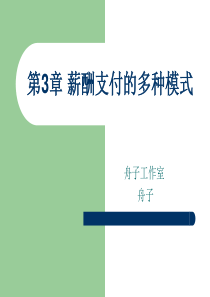 第3章 薪酬支付的多种模式

舟子工作室
舟子